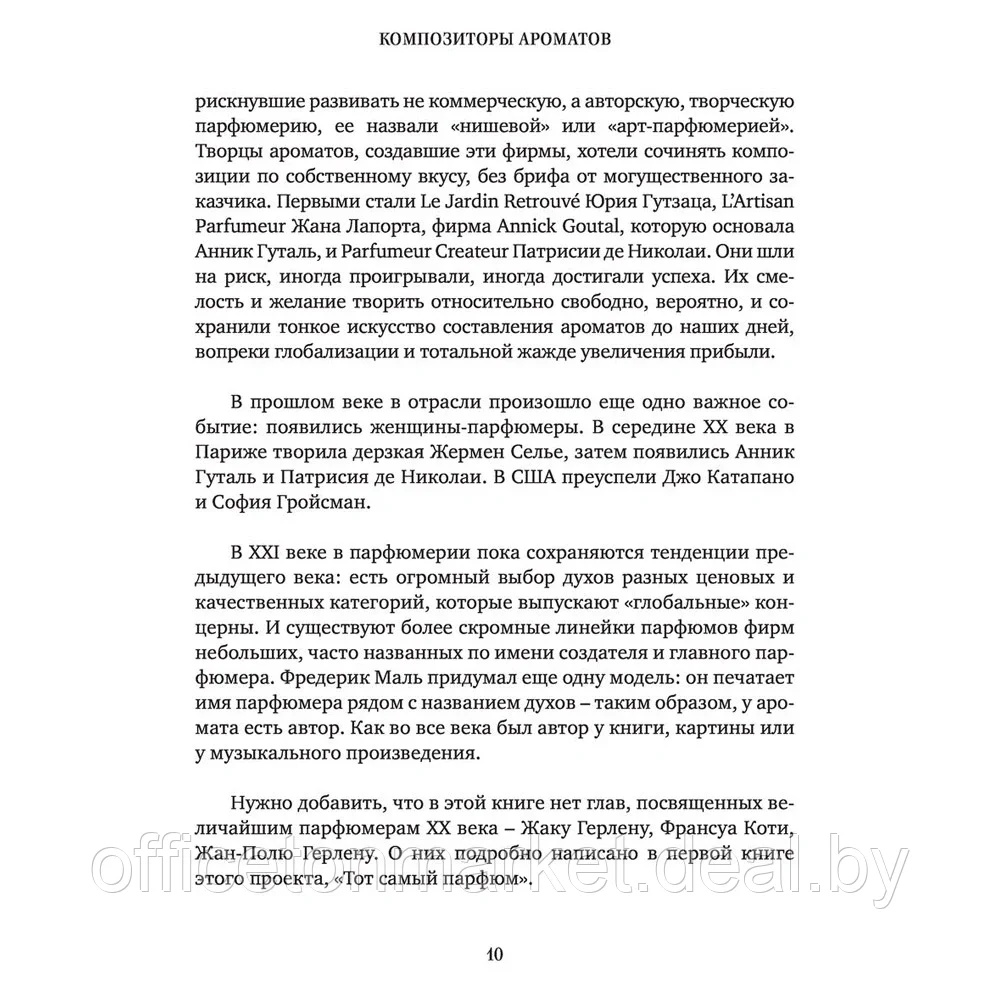 КОМПОЗИТОРЫ АРОМАТОВ

рискнувшие развивать не коммерческую, а авторскую, творческую парфюмерию, ее назвали «нишевой» или «арт-парфюмерией». Творцы ароматов, создавшие эти фирмы, хотели сочинять композиции по собственному вкусу, без брифа от могущественного заказчика. Первыми стали Le Jardin Retrouvé Юрия Гутзаца, L'Artisan Parfumeur Жана Лапорта, фирма Annick Goutal, которую основала Анник Гуталь, и Parfumeur Createur Патрисии де Николаи. Они шли на риск, иногда проигрывали, иногда достигали успеха. Их смелость и желание творить относительно свободно, вероятно, и сохранили тонкое искусство составления ароматов до наших дней, вопреки глобализации и тотальной жажде увеличения прибыли.

В прошлом веке в отрасли произошло еще одно важное событие: появились женщины-парфюмеры. В середине XX века в Париже творила дерзкая Жермен Селье, затем появились Анник Гуталь и Патрисия де Николаи. В США преуспели Джо Катапано и София Гройсман.

В XXI веке в парфюмерии пока сохраняются тенденции предыдущего века: есть огромный выбор духов разных ценовых и качественных категорий, которые выпускают «глобальные» концерны. И существуют более скромные линейки парфюмов фирм небольших, часто названных по имени создателя и главного парфюмера. Фредерик Маль придумал еще одну модель: он печатает имя парфюмера рядом с названием духов – таким образом, у аромата есть автор. Как во все века был автор у книги, картины или у музыкального произведения.

Нужно добавить, что в этой книге нет глав, посвященных величайшим парфюмерам XX века – Жаку Герлену, Франсуа Коти, Жан-Полю Герлену. О них подробно написано в первой книге этого проекта, «Тот самый парфюм».

officetonmarket.deal.by

10